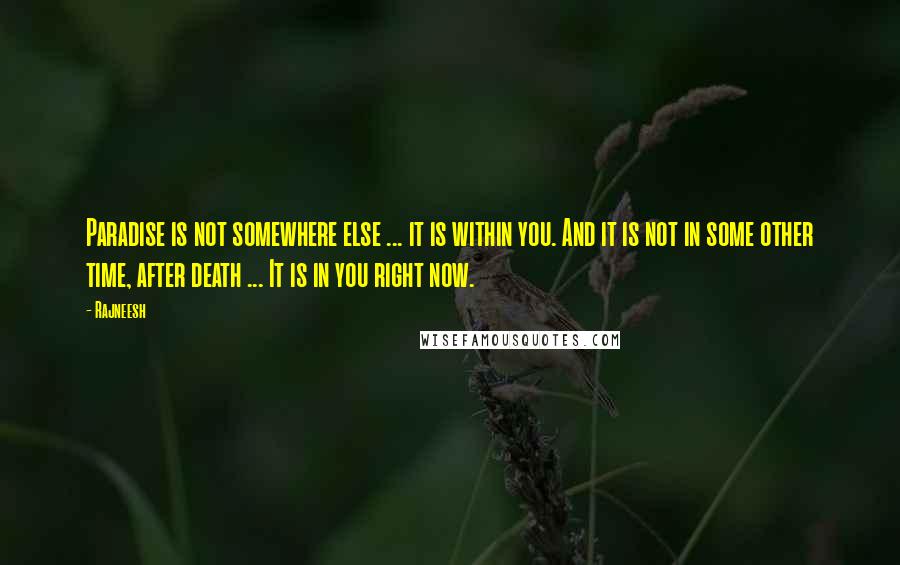 Paradise is not somewhere else ... it is within you. And it is not in some other time, after death ... It is in you right now.

- Rajneesh

WISEFAMOUSQUOTES.COM